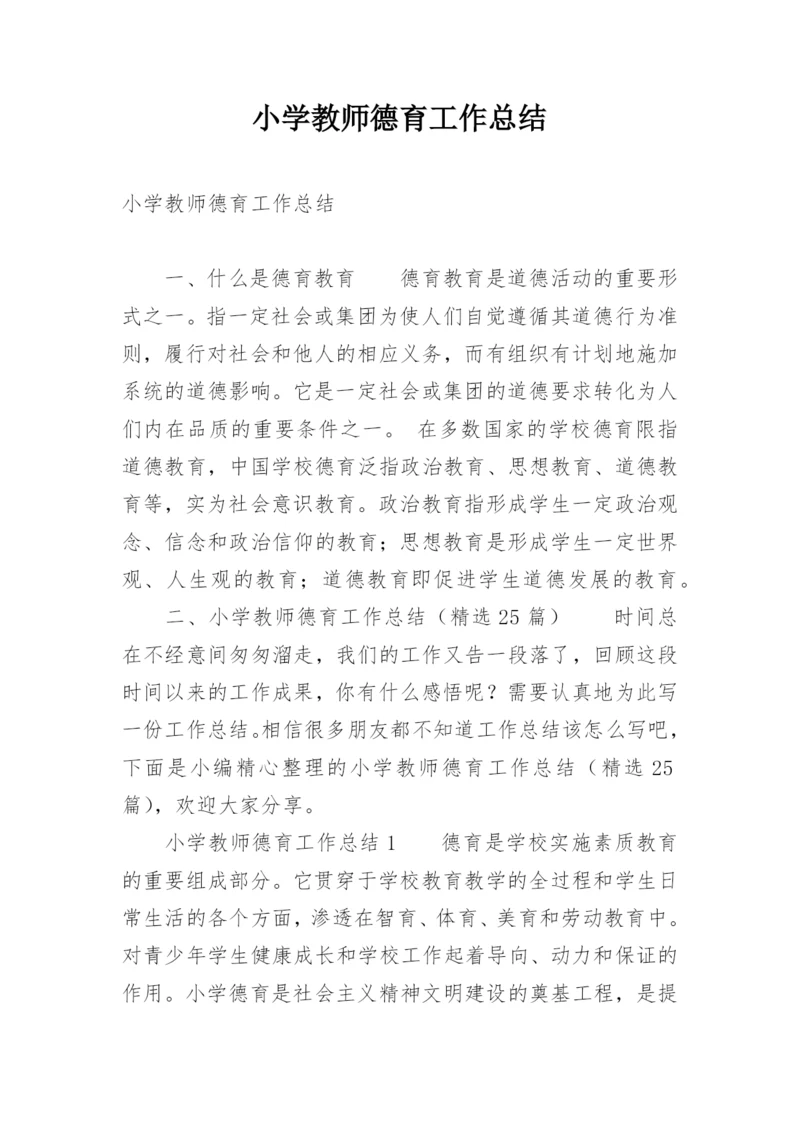 小学教师德育工作总结

小学教师德育工作总结

一、什么是德育教育　　德育教育是道德活动的重要形式之一。指一定社会或集团为使人们自觉遵循其道德行为准则，履行对社会和他人的相应义务，而有组织有计划地施加系统的道德影响。它是一定社会或集团的道德要求转化为人们内在品质的重要条件之一。 在多数国家的学校德育限指道德教育，中国学校德育泛指政治教育、思想教育、道德教育等，实为社会意识教育。政治教育指形成学生一定政治观念、信念和政治信仰的教育；思想教育是形成学生一定世界观、人生观的教育；道德教育即促进学生道德发展的教育。

二、小学教师德育工作总结（精选25篇）　　时间总在不经意间匆匆溜走，我们的工作又告一段落了，回顾这段时间以来的工作成果，你有什么感悟呢？需要认真地为此写一份工作总结。相信很多朋友都不知道工作总结该怎么写吧，下面是小编精心整理的小学教师德育工作总结（精选25篇），欢迎大家分享。

小学教师德育工作总结1　　德育是学校实施素质教育的重要组成部分。它贯穿于学校教育教学的全过程和学生日常生活的各个方面，渗透在智育、体育、美育和劳动教育中。对青少年学生健康成长和学校工作起着导向、动力和保证的作用。小学德育是社会主义精神文明建设的奠基工程，是提